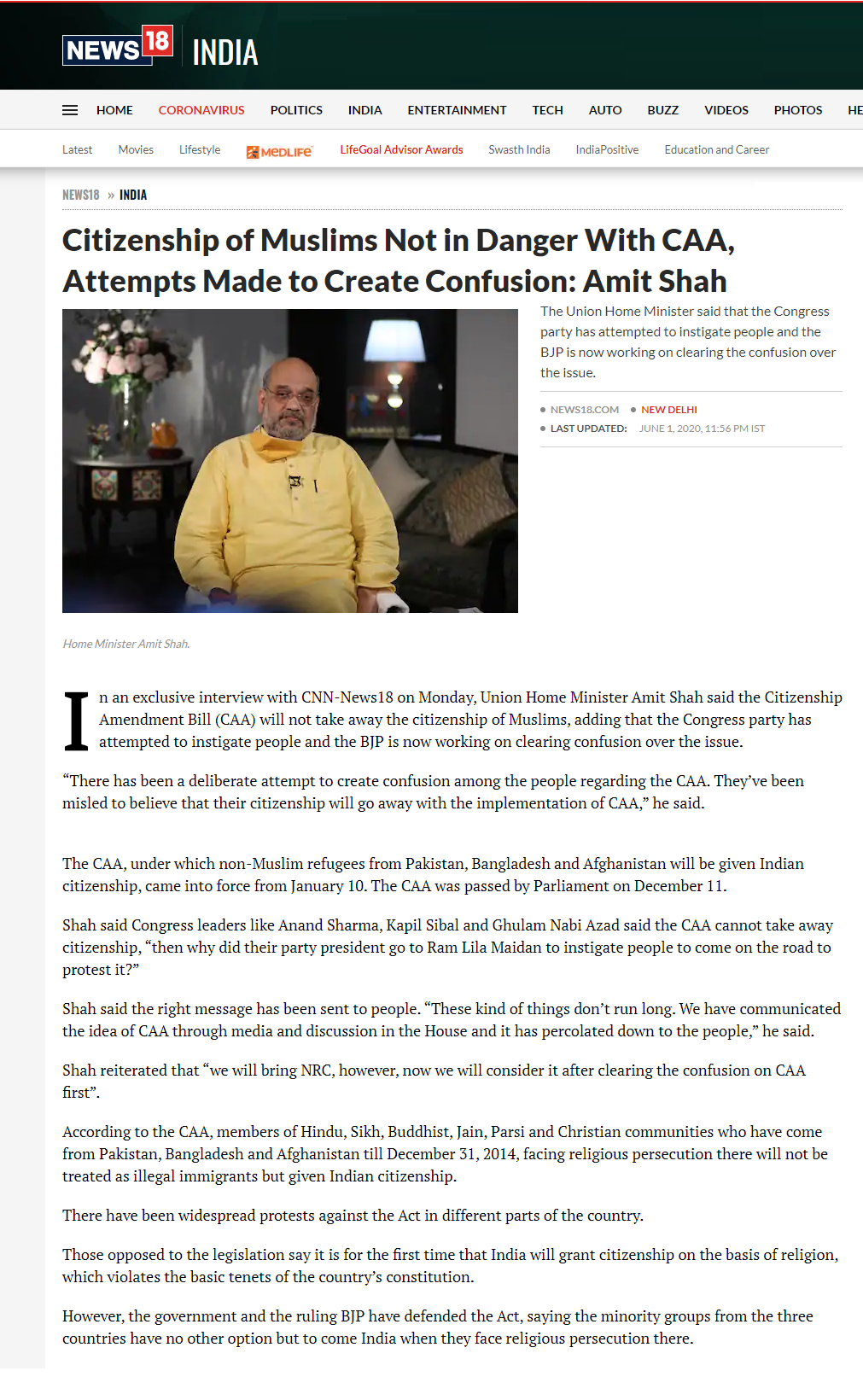 NEWS18 INDIA

HOME CORONAVIRUS POLITICS INDIA ENTERTAINMENT TECH AUTO BUZZ VIDEOS PHOTOS HE

Latest Movies Lifestyle MEDLIFE LifeGoal Advisor Awards Swasth India IndiaPositive Education and Career

NEWS18 » INDIA

Citizenship of Muslims Not in Danger With CAA, Attempts Made to Create Confusion: Amit Shah

The Union Home Minister said that the Congress party has attempted to instigate people and the BJP is now working on clearing the confusion over the issue.

NEWS18.COM NEW DELHI
LAST UPDATED: JUNE 1, 2020, 11:56 PM IST

Home Minister Amit Shah.

In an exclusive interview with CNN-News18 on Monday, Union Home Minister Amit Shah said the Citizenship Amendment Bill (CAA) will not take away the citizenship of Muslims, adding that the Congress party has attempted to instigate people and the BJP is now working on clearing confusion over the issue.

“There has been a deliberate attempt to create confusion among the people regarding the CAA. They’ve been misled to believe that their citizenship will go away with the implementation of CAA,” he said.

The CAA, under which non-Muslim refugees from Pakistan, Bangladesh and Afghanistan will be given Indian citizenship, came into force from January 10. The CAA was passed by Parliament on December 11.

Shah said Congress leaders like Anand Sharma, Kapil Sibal and Ghulam Nabi Azad said the CAA cannot take away citizenship, “then why did their party president go to Ram Lila Maidan to instigate people to come on the road to protest it?”

Shah said the right message has been sent to people. “These kind of things don’t run long. We have communicated the idea of CAA through media and discussion in the House and it has percolated down to the people,” he said.

Shah reiterated that “we will bring NRC, however, now we will consider it after clearing the confusion on CAA first”.

According to the CAA, members of Hindu, Sikh, Buddhist, Jain, Parsi and Christian communities who have come from Pakistan, Bangladesh and Afghanistan till December 31, 2014, facing religious persecution there will not be treated as illegal immigrants but given Indian citizenship.

There have been widespread protests against the Act in different parts of the country.

Those opposed to the legislation say it is for the first time that India will grant citizenship on the basis of religion, which violates the basic tenets of the country’s constitution.

However, the government and the ruling BJP have defended the Act, saying the minority groups from the three countries have no other option but to come India when they face religious persecution there.